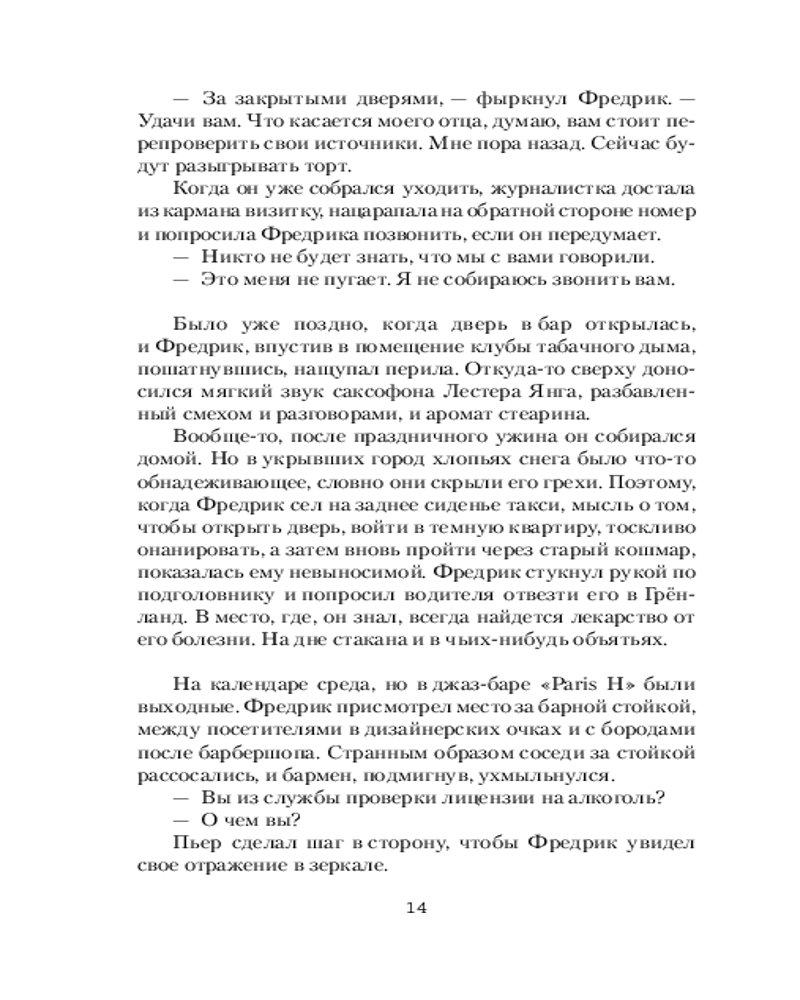 — За закрытыми дверями, — фыркнул Фредрик. — Удачи вам. Что касается моего отца, думаю, вам стоит перепроверить свои источники. Мне пора назад. Сейчас будут разыгрывать торт.

Когда он уже собрался уходить, журналистка достала из кармана визитку, нацарапала на обратной стороне номер и попросила Фредрика позвонить, если он передумает.

— Никто не будет знать, что мы с вами говорили.

— Это меня не пугает. Я не собираюсь звонить вам.

Было уже поздно, когда дверь в бар открылась, и Фредрик, впустив в помещение клубы табачного дыма, пошатнувшись, нащупал перила. Откуда-то сверху доносился мягкий звук саксофона Лестера Янга, разбавленный смехом и разговорами, и аромат стеарина.

Вообще-то, после праздничного ужина он собирался домой. Но в укрывших город хлопьях снега было что-то обнадеживающее, словно они скрыли его грехи. Поэтому, когда Фредрик сел на заднее сиденье такси, мысль о том, чтобы открыть дверь, войти в темную квартиру, тоскливо онанировать, а затем вновь пройти через старый кошмар, показалась ему невыносимой. Фредрик стукнул рукой по подголовнику и попросил водителя отвезти его в Грёнланд. В место, где, он знал, всегда найдется лекарство от его болезни. На дне стакана и в чьих-нибудь объятьях.

На календаре среда, но в джаз-баре «Paris H» были выходные. Фредрик присмотрел место за барной стойкой, между посетителями в дизайнерских очках и с бородами после барбершопа. Странным образом соседи за стойкой рассосались, и бармен, подмигнув, ухмыльнулся.

— Вы из службы проверки лицензии на алкоголь?

— О чем вы?

Пьер сделал шаг в сторону, чтобы Фредрик увидел свое отражение в зеркале.

14